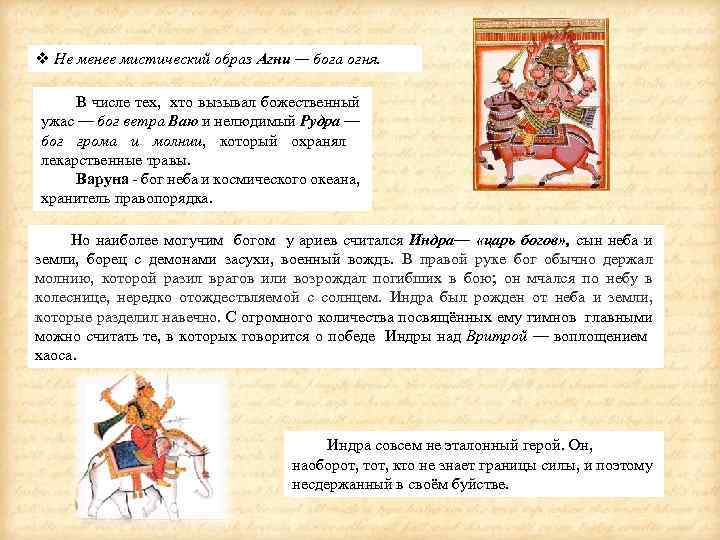 ❖ Не менее мистический образ Агни — бога огня.

В числе тех, хто вызывал божественный ужас — бог ветра Ваю и нелюдимый Рудра — бог грома и молнии, который охранял лекарственные травы.

Варуна - бог неба и космического океана, хранитель правопорядка.

Но наиболее могучим богом у ариев считался Индра— «царь богов», сын неба и земли, борец с демонами засухи, военный вождь. В правой руке бог обычно держал молнию, которой разил врагов или возрождал погибших в бою; он мчался по небу в колеснице, нередко отождествляемой с солнцем. Индра был рожден от неба и земли, которые разделил навечно. С огромного количества посвящённых ему гимнов главными можно считать те, в которых говорится о победе Индры над Вритрой — воплощением хаоса.

Индра совсем не эталонный герой. Он, наоборот, тот, кто не знает границы силы, и поэтому несдержанный в своём буйстве.